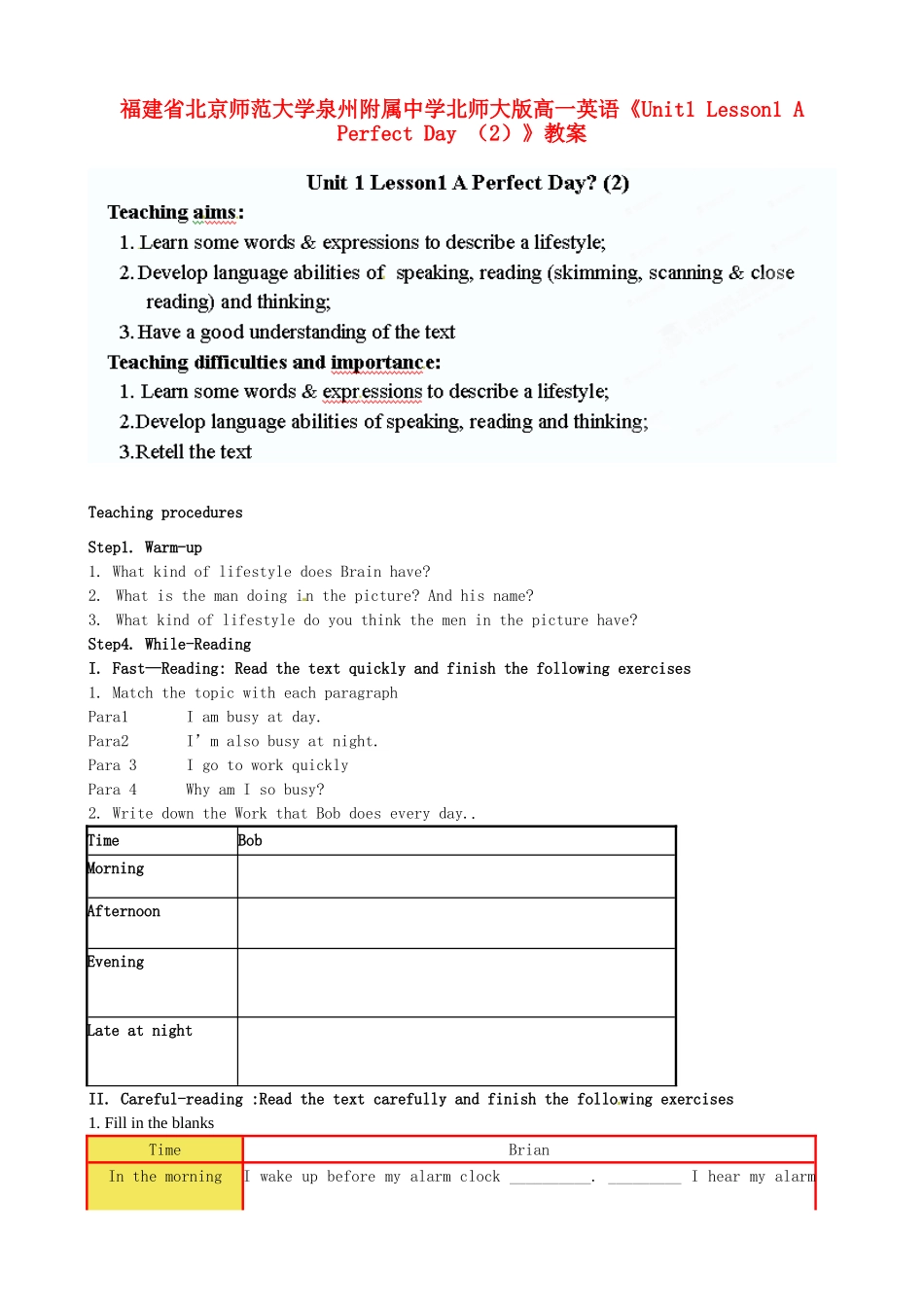 福建省北京师范大学泉州附属中学北师大版高一英语《Unit1 Lesson1 A Perfect Day （2）》教案

Unit 1 Lesson1 A Perfect Day? (2)

Teaching aims:

1. Learn some words & expressions to describe a lifestyle;

2. Develop language abilities of speaking, reading (skimming, scanning & close reading) and thinking;

3. Have a good understanding of the text

Teaching difficulties and importance:

1. Learn some words & expressions to describe a lifestyle;

2.Develop language abilities of speaking, reading and thinking;

3.Retell the text

Teaching procedures

Step1. Warm-up

1. What kind of lifestyle does Brain have?

2. What is the man doing in the picture? And his name?

3. What kind of lifestyle do you think the men in the picture have?

Step4. While-Reading

I. Fast—Reading: Read the text quickly and finish the following exercises

1. Match the topic with each paragraph

Para1 I am busy at day.

Para2 I' m also busy at night.

Para 3 I go to work quickly

Para 4 Why am I so busy?

2. Write down the Work that Bob does every day..

| Time | Bob |
|---|---|
| Morning | |
| Afternoon | |
| Evening | |
| Late at night | |

II. Careful-reading :Read the text carefully and finish the following exercises

1. Fill in the blanks

| Time | Brian |
|---|---|
| In the morning | I wake up before my alarm clock __________. _________ I hear my alarm |